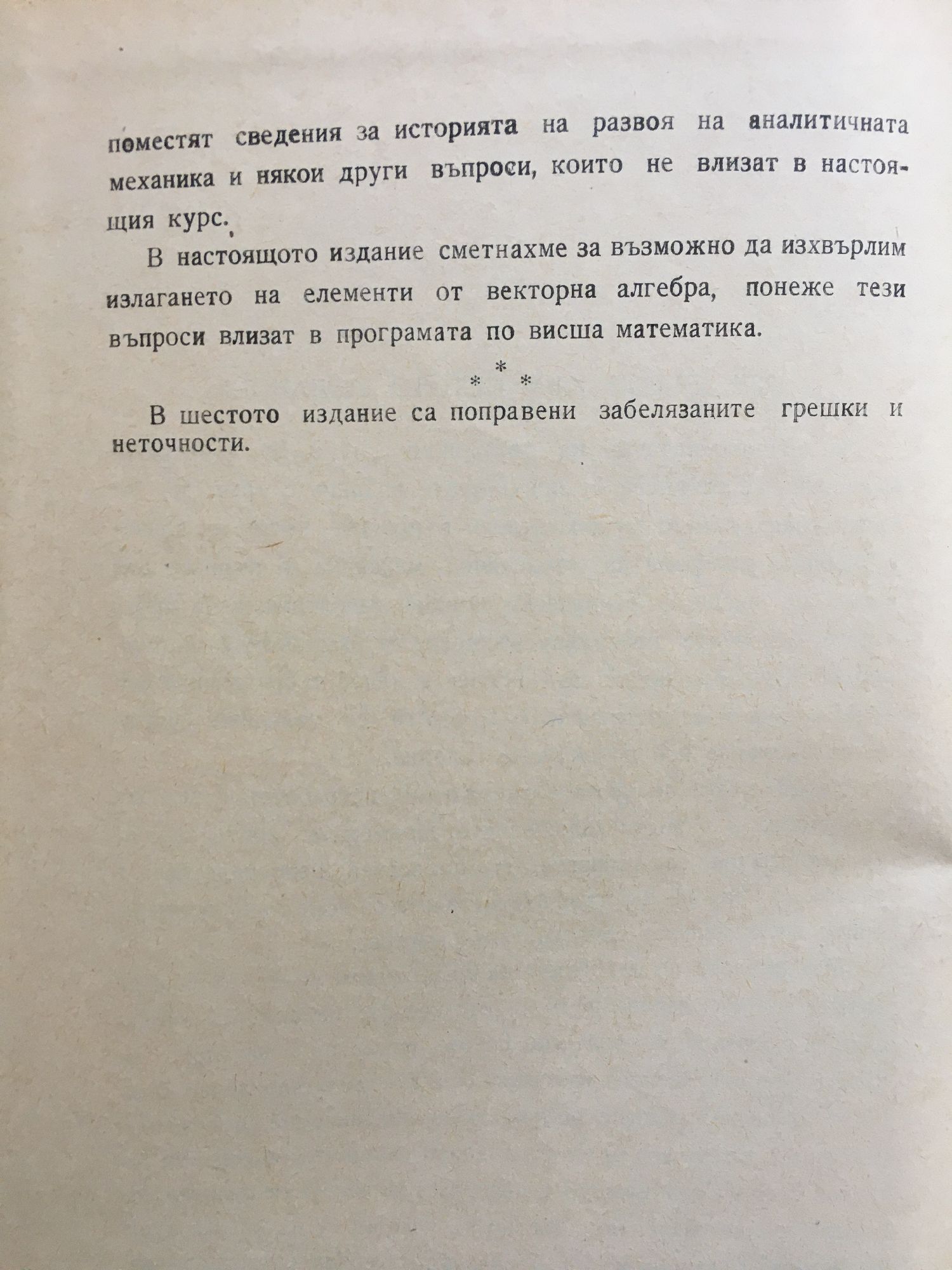 поместят сведения за историята на развоя на аналитичната механика и някои други въпроси, които не влизат в настоящия курс.

В настоящото издание сметнахме за възможно да изхвърлим излагането на елементи от векторна алгебра, понеже тези въпроси влизат в програмата по висша математика.

* * *

В шестото издание са поправени забелязаните грешки и неточности.